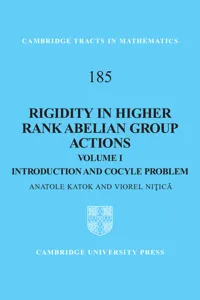 CAMBRIDGE TRACTS IN MATHEMATICS

185

RIGIDITY IN HIGHER RANK ABELIAN GROUP ACTIONS

VOLUME I

INTRODUCTION AND COCYLE PROBLEM

ANATOLE KATOK AND VIOREL NIŢICĂ

CAMBRIDGE UNIVERSITY PRESS